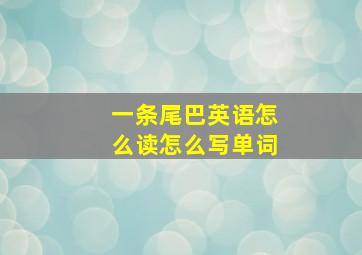 一条尾巴英语怎么读怎么写单词